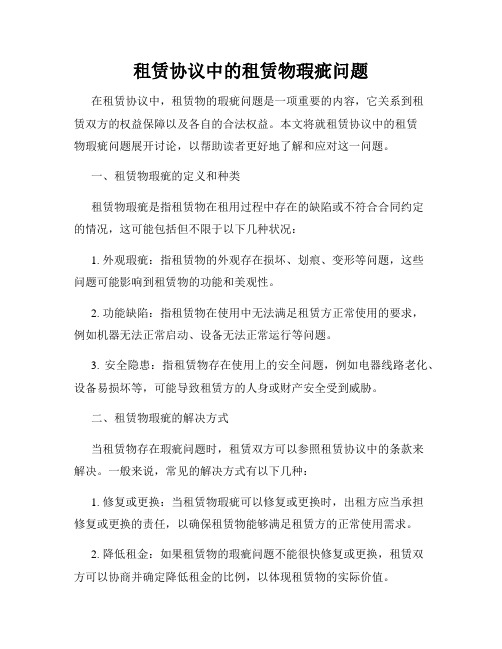 租赁协议中的租赁物瑕疵问题

在租赁协议中，租赁物的瑕疵问题是一项重要的内容，它关系到租赁双方的权益保障以及各自的合法权益。本文将就租赁协议中的租赁物瑕疵问题展开讨论，以帮助读者更好地了解和应对这一问题。

一、租赁物瑕疵的定义和种类

租赁物瑕疵是指租赁物在租用过程中存在的缺陷或不符合合同约定的情况，这可能包括但不限于以下几种状况：

1. 外观瑕疵：指租赁物的外观存在损坏、划痕、变形等问题，这些问题可能影响到租赁物的功能和美观性。

2. 功能缺陷：指租赁物在使用中无法满足租赁方正常使用的要求，例如机器无法正常启动、设备无法正常运行等问题。

3. 安全隐患：指租赁物存在使用上的安全问题，例如电器线路老化、设备易损坏等，可能导致租赁方的人身或财产安全受到威胁。

二、租赁物瑕疵的解决方式

当租赁物存在瑕疵问题时，租赁双方可以参照租赁协议中的条款来解决。一般来说，常见的解决方式有以下几种：

1. 修复或更换：当租赁物瑕疵可以修复或更换时，出租方应当承担修复或更换的责任，以确保租赁物能够满足租赁方的正常使用需求。

2. 降低租金：如果租赁物的瑕疵问题不能很快修复或更换，租赁双方可以协商并确定降低租金的比例，以体现租赁物的实际价值。